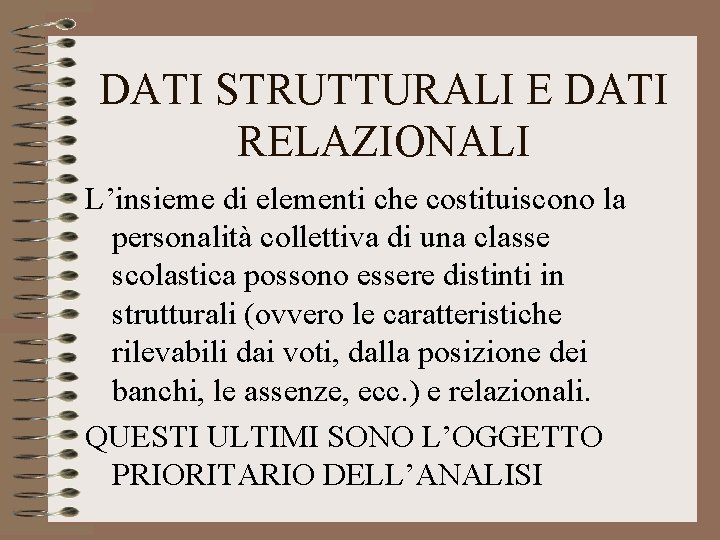 DATI STRUTTURALI E DATI RELAZIONALI

L’insieme di elementi che costituiscono la personalità collettiva di una classe scolastica possono essere distinti in strutturali (ovvero le caratteristiche rilevabili dai voti, dalla posizione dei banchi, le assenze, ecc.) e relazionali.

QUESTI ULTIMI SONO L’OGGETTO PRIORITARIO DELL’ANALISI